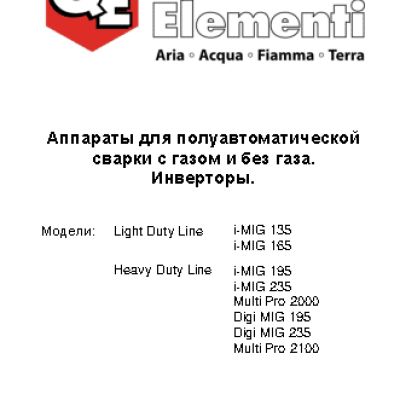 QE Elementi
Aria ◦ Acqua ◦ Fiamma ◦ Terra

Аппараты для полуавтоматической сварки с газом и без газа. Инверторы.

Модели: Light Duty Line i-MIG 135
i-MIG 165

Heavy Duty Line i-MIG 195
i-MIG 235
Multi Pro 2000
Digi MIG 195
Digi MIG 235
Multi Pro 2100